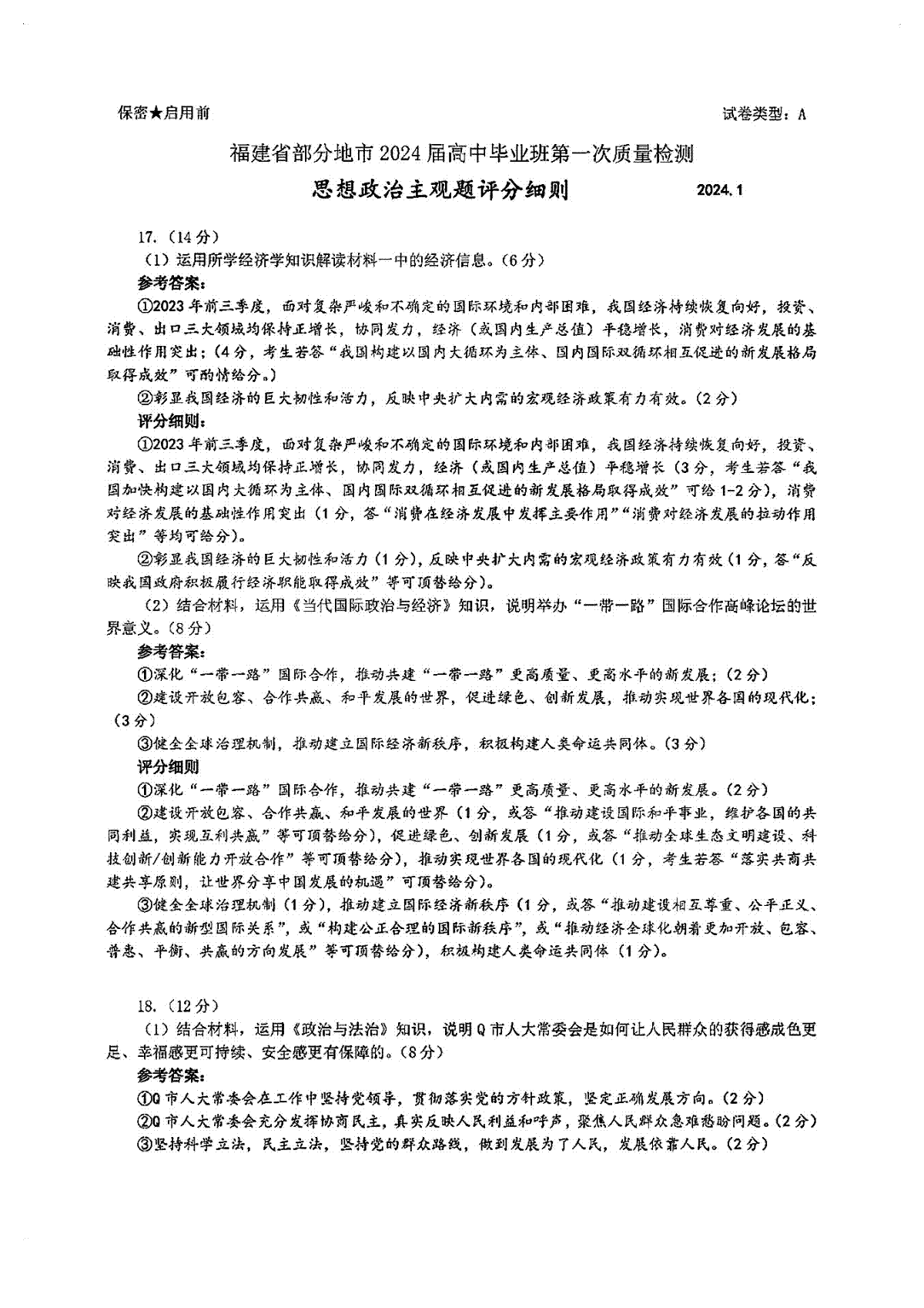 保密★启用前

试卷类型：A

福建省部分地市2024届高中毕业班第一次质量检测

思想政治主观题评分细则　　2024.1

17.（14分）

（1）运用所学经济学知识解读材料一中的经济信息。（6分）

参考答案：

①2023年前三季度，面对复杂严峻和不确定的国际环境和内部困难，我国经济持续恢复向好，投资、消费、出口三大领域均保持正增长，协同发力，经济（或国内生产总值）平稳增长，消费对经济发展的基础性作用突出；（4分，考生若答“我国构建以国内大循环为主体、国内国际双循环相互促进的新发展格局取得成效”可酌情给分。）

②彰显我国经济的巨大韧性和活力，反映中央扩大内需的宏观经济政策有力有效。（2分）

评分细则：

①2023年前三季度，面对复杂严峻和不确定的国际环境和内部困难，我国经济持续恢复向好，投资、消费、出口三大领域均保持正增长，协同发力，经济（或国内生产总值）平稳增长（3分，考生若答“我国加快构建以国内大循环为主体、国内国际双循环相互促进的新发展格局取得成效”可给1-2分），消费对经济发展的基础性作用突出（1分，答“消费在经济发展中发挥主要作用”“消费对经济发展的拉动作用突出”等均可给分）。

②彰显我国经济的巨大韧性和活力（1分），反映中央扩大内需的宏观经济政策有力有效（1分，答“反映我国政府积极履行经济职能取得成效”等可顶替给分）。

（2）结合材料，运用《当代国际政治与经济》知识，说明举办“一带一路”国际合作高峰论坛的世界意义。（8分）

参考答案：

①深化“一带一路”国际合作，推动共建“一带一路”更高质量、更高水平的新发展；（2分）

②建设开放包容、合作共赢、和平发展的世界，促进绿色、创新发展，推动实现世界各国的现代化；（3分）

③健全全球治理机制，推动建立国际经济新秩序，积极构建人类命运共同体。（3分）

评分细则

①深化“一带一路”国际合作，推动共建“一带一路”更高质量、更高水平的新发展。（2分）

②建设开放包容、合作共赢、和平发展的世界（1分，或答“推动建设国际和平事业，维护各国的共同利益，实现互利共赢”等可顶替给分），促进绿色、创新发展（1分，或答“推动全球生态文明建设、科技创新/创新能力开放合作”等可顶替给分），推动实现世界各国的现代化（1分，考生若答“落实共商共建共享原则，让世界分享中国发展的机遇”可顶替给分）。

③健全全球治理机制（1分），推动建立国际经济新秩序（1分，或答“推动建设相互尊重、公平正义、合作共赢的新型国际关系”，或“构建公正合理的国际新秩序”，或“推动经济全球化朝着更加开放、包容、普惠、平衡、共赢的方向发展”等可顶替给分），积极构建人类命运共同体（1分）。

18.（12分）

（1）结合材料，运用《政治与法治》知识，说明Q市人大常委会是如何让人民群众的获得感成色更足、幸福感更可持续、安全感更有保障的。（8分）

参考答案：

①Q市人大常委会在工作中坚持党领导，贯彻落实党的方针政策，坚定正确发展方向。（2分）

②Q市人大常委会充分发挥协商民主，真实反映人民利益和呼声，聚焦人民群众急难愁盼问题。（2分）

③坚持科学立法，民主立法，坚持党的群众路线，做到发展为了人民，发展依靠人民。（2分）